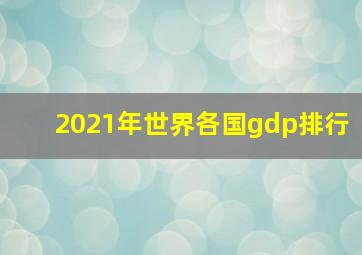 2021年世界各国gdp排行